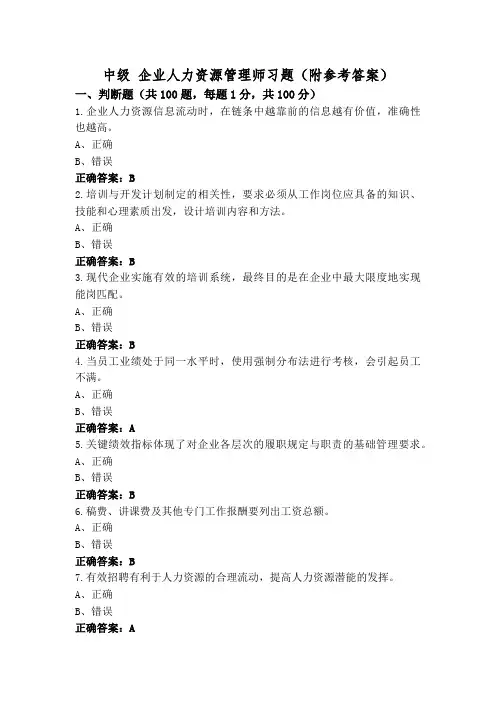 中级 企业人力资源管理师习题（附参考答案）

一、判断题（共100题，每题1分，共100分）

1.企业人力资源信息流动时，在链条中越靠前的信息越有价值，准确性也越高。

A、正确

B、错误

正确答案：B

2.培训与开发计划制定的相关性，要求必须从工作岗位应具备的知识、技能和心理素质出发，设计培训内容和方法。

A、正确

B、错误

正确答案：B

3.现代企业实施有效的培训系统，最终目的是在企业中最大限度地实现能岗匹配。

A、正确

B、错误

正确答案：B

4.当员工业绩处于同一水平时，使用强制分布法进行考核，会引起员工不满。

A、正确

B、错误

正确答案：A

5.关键绩效指标体现了对企业各层次的履职规定与职责的基础管理要求。

A、正确

B、错误

正确答案：B

6.稿费、讲课费及其他专门工作报酬要列出工资总额。

A、正确

B、错误

正确答案：B

7.有效招聘有利于人力资源的合理流动，提高人力资源潜能的发挥。

A、正确

B、错误

正确答案：A